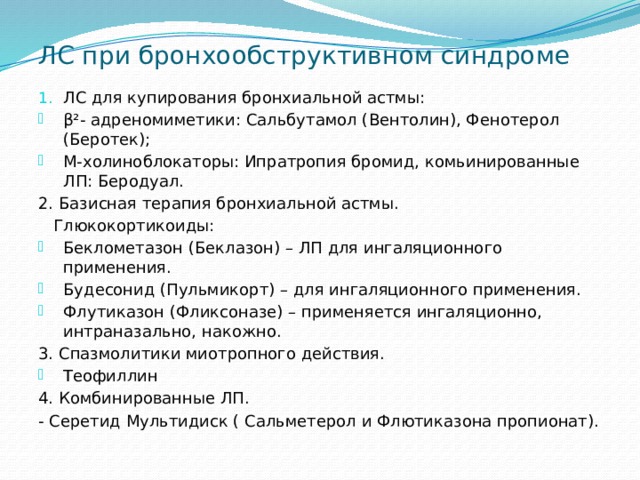 ЛС при бронхообструктивном синдроме

1. ЛС для купирования бронхиальной астмы:

β²- адреномиметики: Сальбутамол (Вентолин), Фенотерол (Беротек);

М-холиноблокаторы: Ипратропия бромид, комьинированные ЛП: Беродуал.

2. Базисная терапия бронхиальной астмы.

Глюкокортикоиды:

Беклометазон (Беклазон) – ЛП для ингаляционного применения.

Будесонид (Пульмикорт) – для ингаляционного применения.

Флутиказон (Фликсоназе) – применяется ингаляционно, интраназально, накожно.

3. Спазмолитики миотропного действия.

Теофиллин

4. Комбинированные ЛП.

- Серетид Мультидиск ( Сальметерол и Флютиказона пропионат).